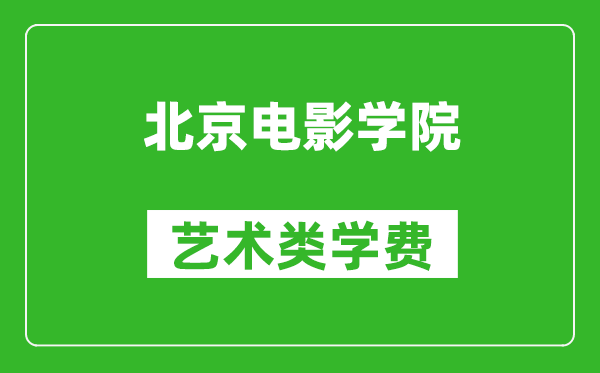 北京电影学院

艺术类学费